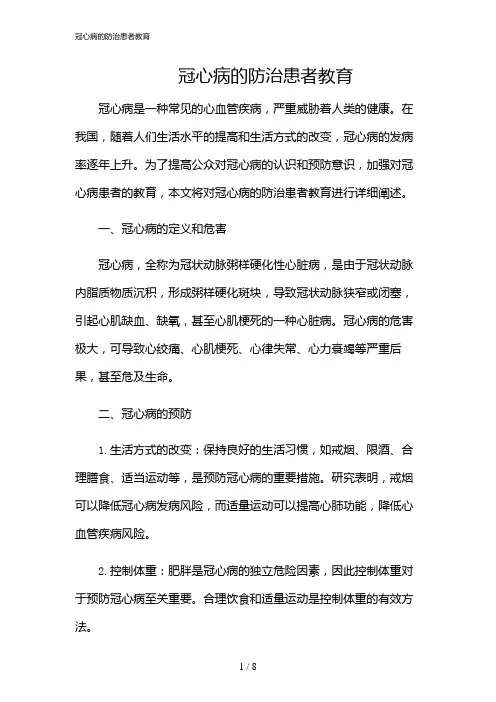 冠心病的防治患者教育

冠心病的防治患者教育

冠心病是一种常见的心血管疾病，严重威胁着人类的健康。在我国，随着人们生活水平的提高和生活方式的改变，冠心病的发病率逐年上升。为了提高公众对冠心病的认识和预防意识，加强对冠心病患者的教育，本文将对冠心病的防治患者教育进行详细阐述。

一、冠心病的定义和危害

冠心病，全称为冠状动脉粥样硬化性心脏病，是由于冠状动脉内脂质物质沉积，形成粥样硬化斑块，导致冠状动脉狭窄或闭塞，引起心肌缺血、缺氧，甚至心肌梗死的一种心脏病。冠心病的危害极大，可导致心绞痛、心肌梗死、心律失常、心力衰竭等严重后果，甚至危及生命。

二、冠心病的预防

1. 生活方式的改变：保持良好的生活习惯，如戒烟、限酒、合理膳食、适当运动等，是预防冠心病的重要措施。研究表明，戒烟可以降低冠心病发病风险，而适量运动可以提高心肺功能，降低心血管疾病风险。

2. 控制体重：肥胖是冠心病的独立危险因素，因此控制体重对于预防冠心病至关重要。合理饮食和适量运动是控制体重的有效方法。

1 / 8